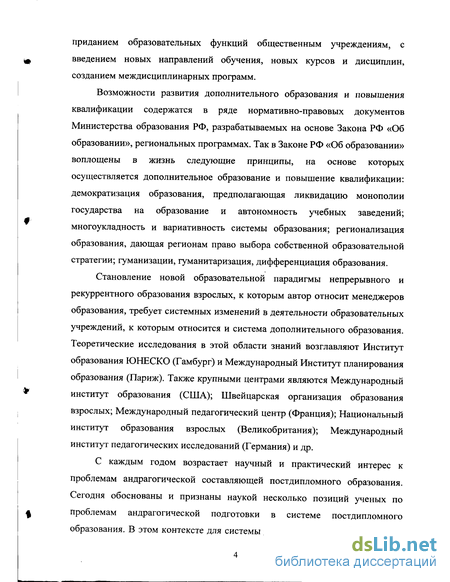 приданием образовательных функций общественным учреждениям, с введением новых направлений обучения, новых курсов и дисциплин, созданием междисциплинарных программ.

Возможности развития дополнительного образования и повышения квалификации содержатся в ряде нормативно-правовых документов Министерства образования РФ, разрабатываемых на основе Закона РФ «Об образовании», региональных программах. Так в Законе РФ «Об образовании» воплощены в жизнь следующие принципы, на основе которых осуществляется дополнительное образование и повышение квалификации: демократизация образования, предполагающая ликвидацию монополии государства на образование и автономность учебных заведений; многоукладность и вариативность системы образования; регионализация образования, дающая регионам право выбора собственной образовательной стратегии; гуманизации, гуманитаризация, дифференциация образования.

Становление новой образовательной парадигмы непрерывного и рекуррентного образования взрослых, к которым автор относит менеджеров образования, требует системных изменений в деятельности образовательных учреждений, к которым относится и система дополнительного образования. Теоретические исследования в этой области знаний возглавляют Институт образования ЮНЕСКО (Гамбург) и Международный Институт планирования образования (Париж). Также крупными центрами являются Международный институт образования (США); Швейцарская организация образования взрослых; Международный педагогический центр (Франция); Национальный институт образования взрослых (Великобритания); Международный институт педагогических исследований (Германия) и др.

С каждым годом возрастает научный и практический интерес к проблемам андрагогической составляющей постдипломного образования. Сегодня обоснованы и признаны наукой несколько позиций ученых по проблемам андрагогической подготовки в системе постдипломного образования. В этом контексте для системы

4

dsLib.net
библиотека диссертаций